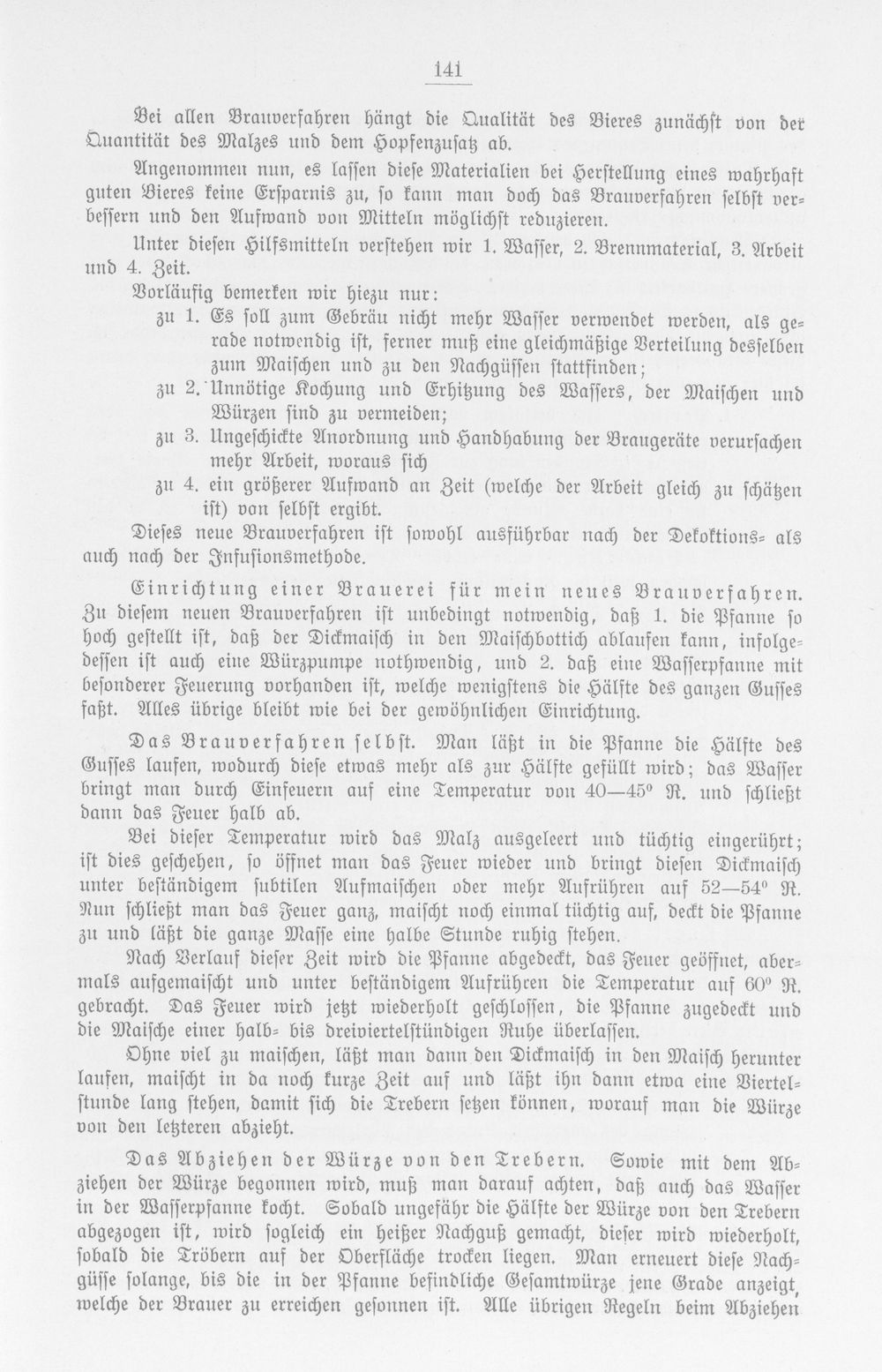 141

Bei allen Brauverfahren hängt die Qualität des Bieres zunächst von der Quantität des Malzes und dem Hopfenzusatz ab.

Angenommen nun, es lassen diese Materialien bei Herstellung eines wahrhaft guten Bieres keine Ersparnis zu, so kann man doch das Brauverfahren selbst verbessern und den Aufwand von Mitteln möglichst reduzieren.

Unter diesen Hilfsmitteln verstehen wir 1. Wasser, 2. Brennmaterial, 3. Arbeit und 4. Zeit.

Vorläufig bemerken wir hiezu nur:

zu 1. Es soll zum Gebräu nicht mehr Wasser verwendet werden, als gerade notwendig ist, ferner muß eine gleichmäßige Verteilung desselben zum Maischen und zu den Nachgüssen stattfinden;

zu 2. Unnötige Kochung und Erhitzung des Wassers, der Maischen und Würzen sind zu vermeiden;

zu 3. Ungeschickte Anordnung und Handhabung der Braugeräte verursachen mehr Arbeit, woraus sich

zu 4. ein größerer Aufwand an Zeit (welche der Arbeit gleich zu schätzen ist) von selbst ergibt.

Dieses neue Brauverfahren ist sowohl ausführbar nach der Dekoktions- als auch nach der Infusionsmethode.

Einrichtung einer Brauerei für mein neues Brauverfahren. Zu diesem neuen Brauverfahren ist unbedingt notwendig, daß 1. die Pfanne so hoch gestellt ist, daß der Dickmaisch in den Maischbottich ablaufen kann, infolgedessen ist auch eine Würzpumpe nothwendig, und 2. daß eine Wasserpfanne mit besonderer Feuerung vorhanden ist, welche wenigstens die Hälfte des ganzen Gusses faßt. Alles übrige bleibt wie bei der gewöhnlichen Einrichtung.

Das Brauverfahren selbst. Man läßt in die Pfanne die Hälfte des Gusses laufen, wodurch diese etwas mehr als zur Hälfte gefüllt wird; das Wasser bringt man durch Einfeuern auf eine Temperatur von 40—45° R. und schließt dann das Feuer halb ab.

Bei dieser Temperatur wird das Malz ausgeleert und tüchtig eingerührt; ist dies geschehen, so öffnet man das Feuer wieder und bringt diesen Dickmaisch unter beständigem subtilen Aufmaischen oder mehr Aufrühren auf 52—54° R. Nun schließt man das Feuer ganz, maischt noch einmal tüchtig auf, deckt die Pfanne zu und läßt die ganze Masse eine halbe Stunde ruhig stehen.

Nach Verlauf dieser Zeit wird die Pfanne abgedeckt, das Feuer geöffnet, abermals aufgemaischt und unter beständigem Aufrühren die Temperatur auf 60° R. gebracht. Das Feuer wird jetzt wiederholt geschlossen, die Pfanne zugedeckt und die Maische einer halb- bis dreiviertelstündigen Ruhe überlassen.

Ohne viel zu maischen, läßt man dann den Dickmaisch in den Maisch herunter laufen, maischt in da noch kurze Zeit auf und läßt ihn dann etwa eine Viertelstunde lang stehen, damit sich die Trebern setzen können, worauf man die Würze von den letzteren abzieht.

Das Abziehen der Würze von den Trebern. Sowie mit dem Abziehen der Würze begonnen wird, muß man darauf achten, daß auch das Wasser in der Wasserpfanne kocht. Sobald ungefähr die Hälfte der Würze von den Trebern abgezogen ist, wird sogleich ein heißer Nachguß gemacht, dieser wird wiederholt, sobald die Tröbern auf der Oberfläche trocken liegen. Man erneuert diese Nachgüsse solange, bis die in der Pfanne befindliche Gesamtwürze jene Grade anzeigt, welche der Brauer zu erreichen gesonnen ist. Alle übrigen Regeln beim Abziehen